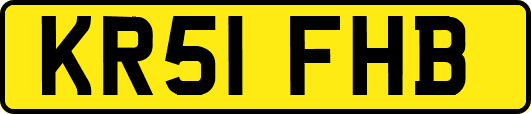 KR51 FHB